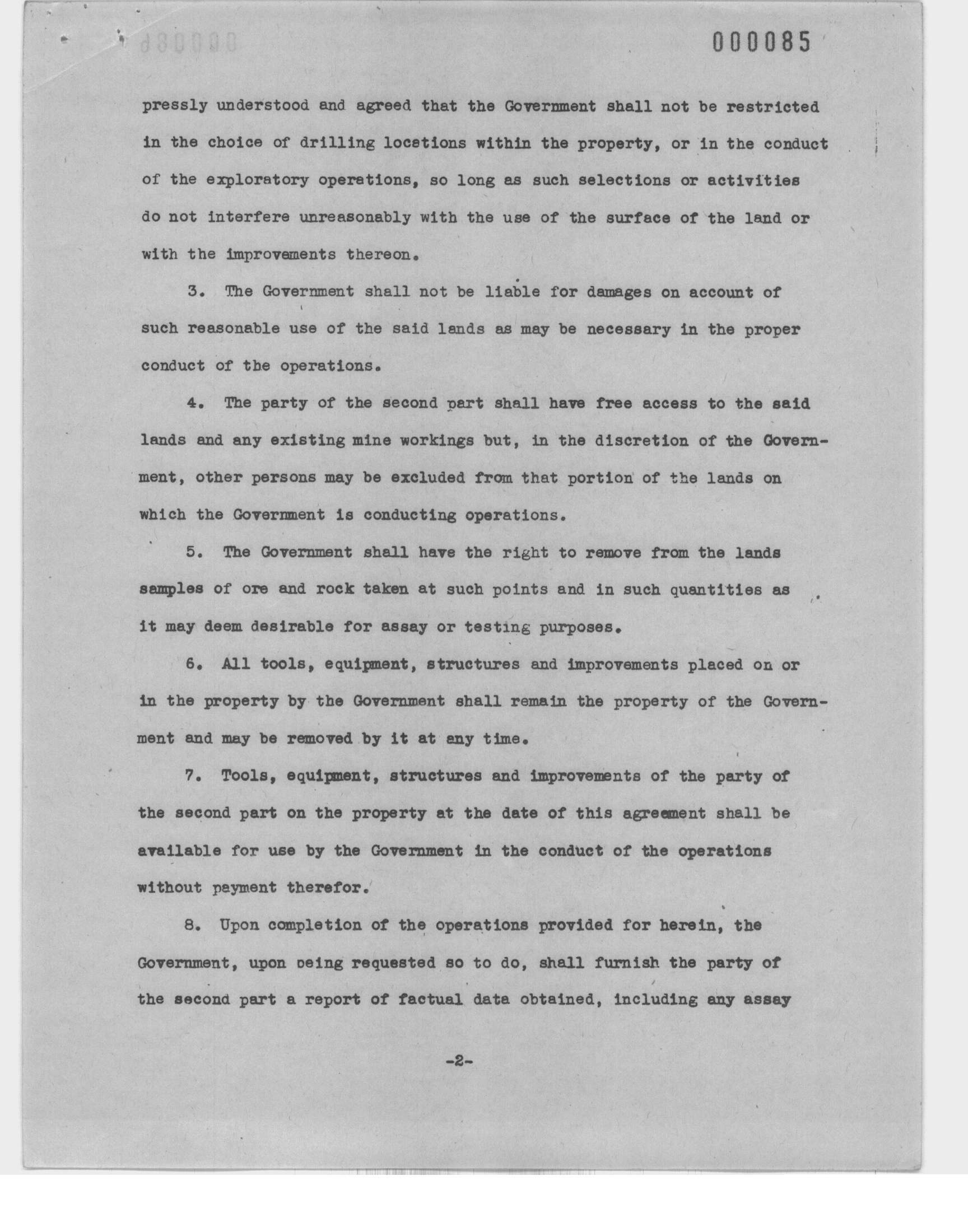 000085

pressly understood and agreed that the Government shall not be restricted in the choice of drilling locations within the property, or in the conduct of the exploratory operations, so long as such selections or activities do not interfere unreasonably with the use of the surface of the land or with the improvements thereon.

3. The Government shall not be liable for damages on account of such reasonable use of the said lands as may be necessary in the proper conduct of the operations.

4. The party of the second part shall have free access to the said lands and any existing mine workings but, in the discretion of the Government, other persons may be excluded from that portion of the lands on which the Government is conducting operations.

5. The Government shall have the right to remove from the lands samples of ore and rock taken at such points and in such quantities as it may deem desirable for assay or testing purposes.

6. All tools, equipment, structures and improvements placed on or in the property by the Government shall remain the property of the Government and may be removed by it at any time.

7. Tools, equipment, structures and improvements of the party of the second part on the property at the date of this agreement shall be available for use by the Government in the conduct of the operations without payment therefor.

8. Upon completion of the operations provided for herein, the Government, upon being requested so to do, shall furnish the party of the second part a report of factual data obtained, including any assay

-2-